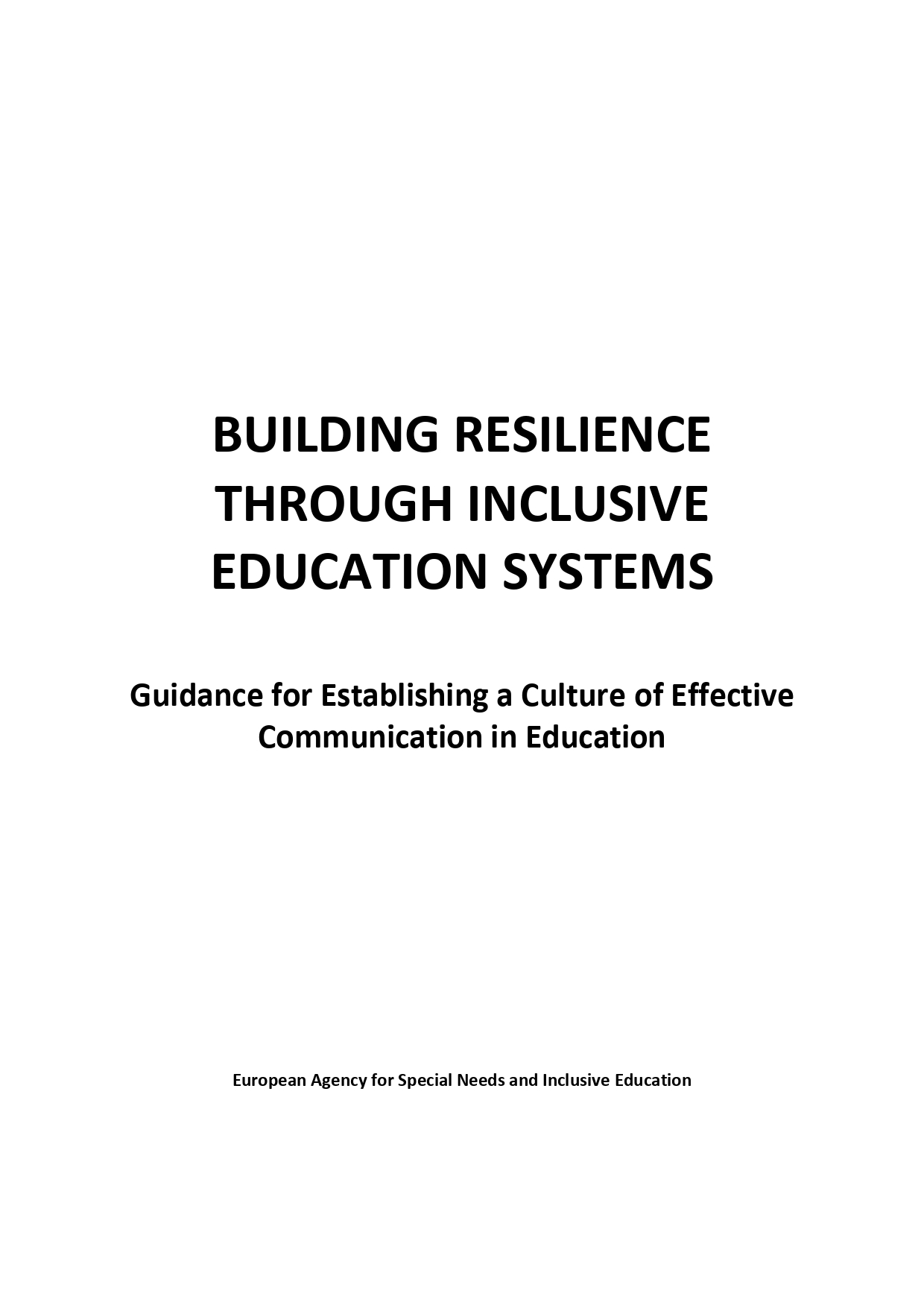 BUILDING RESILIENCE THROUGH INCLUSIVE EDUCATION SYSTEMS

Guidance for Establishing a Culture of Effective Communication in Education

European Agency for Special Needs and Inclusive Education